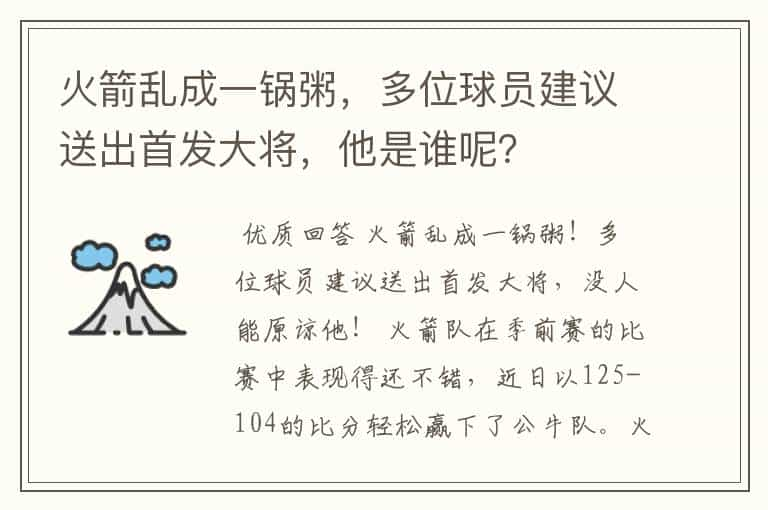 火箭乱成一锅粥，多位球员建议送出首发大将，他是谁呢？

优质回答 火箭乱成一锅粥！多位球员建议送出首发大将，没人能原谅他！ 火箭队在季前赛的比赛中表现得还不错，近日以125-104的比分轻松赢下了公牛队。火